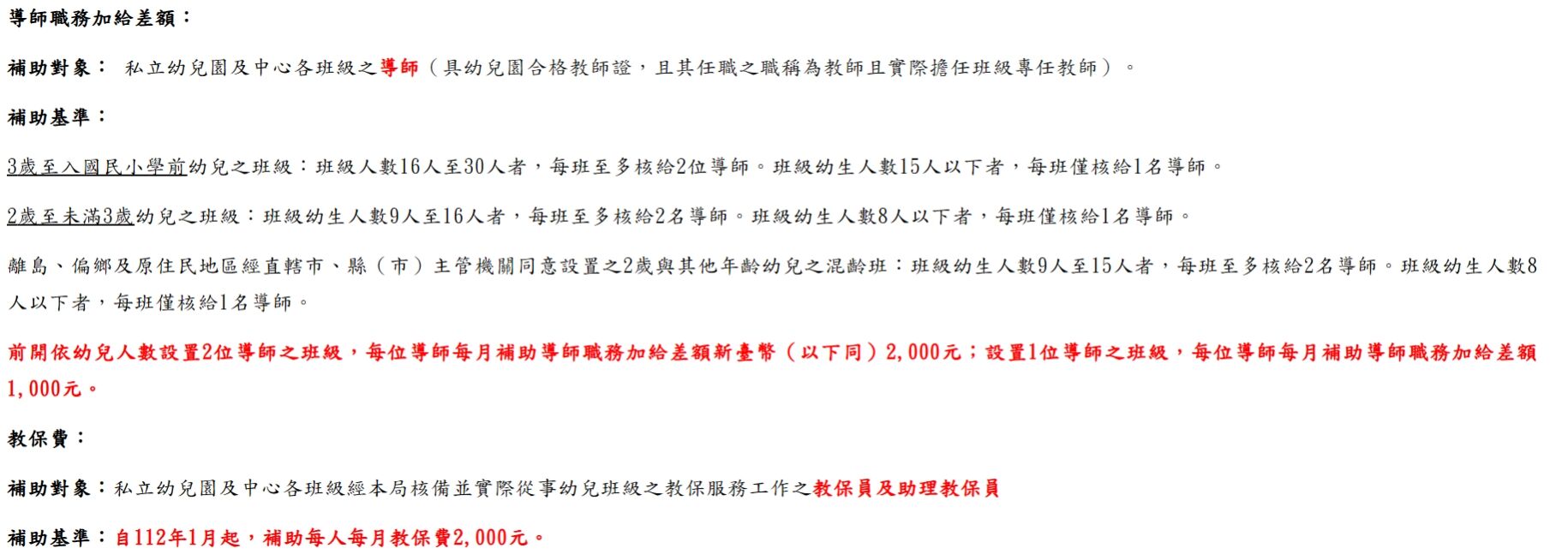 導師職務加給差額：

補助對象： 私立幼兒園及中心各班級之導師（具幼兒園合格教師證，且其任職之職稱為教師且實際擔任班級專任教師）。

補助基準：

3歲至入國民小學前幼兒之班級：班級人數16人至30人者，每班至多核給2位導師。班級幼生人數15人以下者，每班僅核給1名導師。

2歲至未滿3歲幼兒之班級：班級幼生人數9人至16人者，每班至多核給2名導師。班級幼生人數8人以下者，每班僅核給1名導師。

離島、偏鄉及原住民地區經直轄市、縣（市）主管機關同意設置之2歲與其他年齡幼兒之混齡班：班級幼生人數9人至15人者，每班至多核給2名導師。班級幼生人數8人以下者，每班僅核給1名導師。

前開依幼兒人數設置2位導師之班級，每位導師每月補助導師職務加給差額新臺幣（以下同）2,000元；設置1位導師之班級，每位導師每月補助導師職務加給差額1,000元。

教保費：

補助對象：私立幼兒園及中心各班級經本局核備並實際從事幼兒班級之教保服務工作之教保員及助理教保員

補助基準：自112年1月起，補助每人每月教保費2,000元。